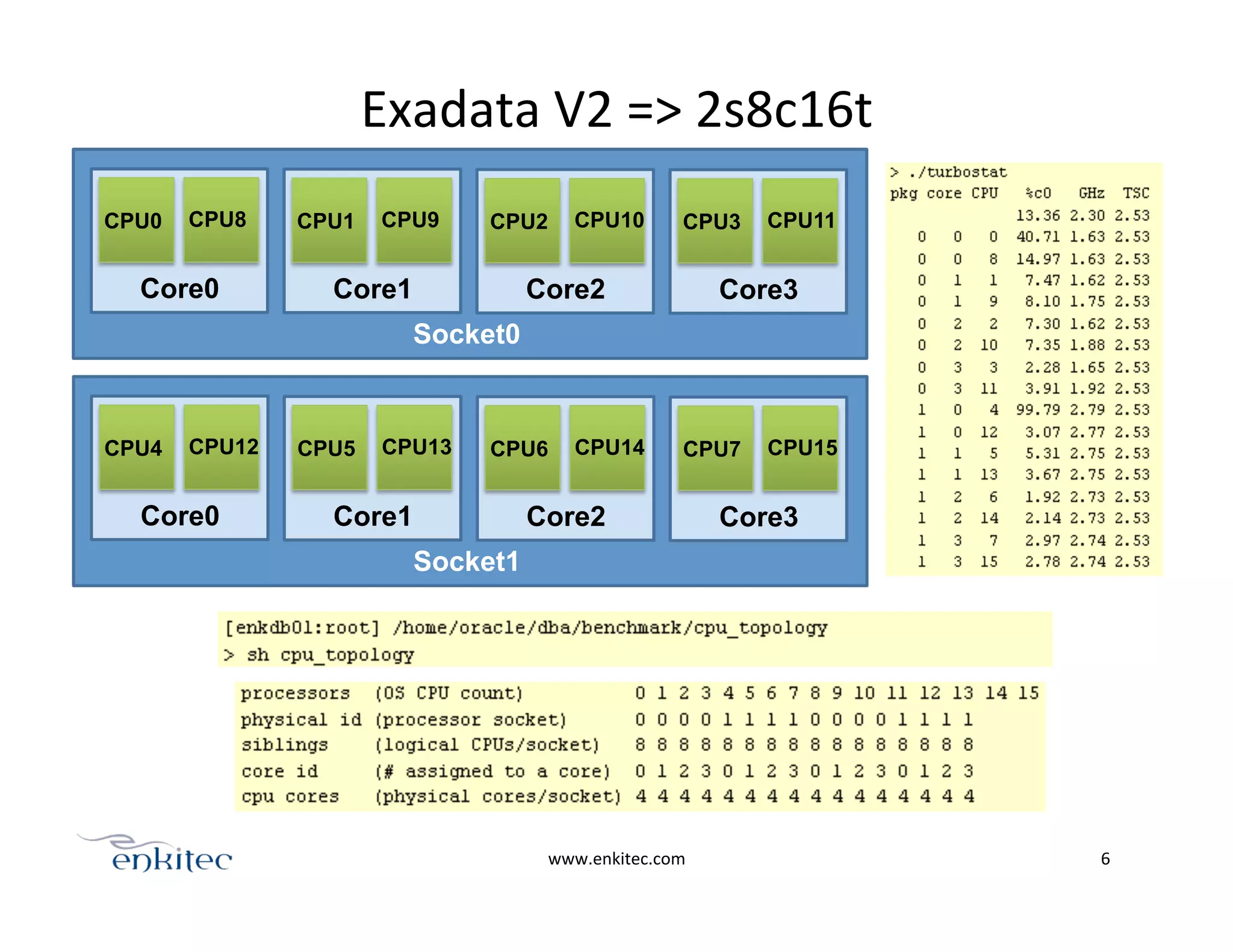 Exadata V2 => 2s8c16t

CPU0 CPU8
Core0

CPU1 CPU9
Core1

CPU2 CPU10
Core2

CPU3 CPU11
Core3

Socket0

CPU4 CPU12
Core0

CPU5 CPU13
Core1

CPU6 CPU14
Core2

CPU7 CPU15
Core3

Socket1

> ./turbostat

| pkg | core | CPU | %c0 | GHz | TSC |
|---|---|---|---|---|---|
| | | | 13.36 | 2.30 | 2.53 |
| 0 | 0 | 0 | 40.71 | 1.63 | 2.53 |
| 0 | 0 | 8 | 14.97 | 1.63 | 2.53 |
| 0 | 1 | 1 | 7.47 | 1.62 | 2.53 |
| 0 | 1 | 9 | 8.10 | 1.75 | 2.53 |
| 0 | 2 | 2 | 7.30 | 1.62 | 2.53 |
| 0 | 2 | 10 | 7.35 | 1.88 | 2.53 |
| 0 | 3 | 3 | 2.28 | 1.65 | 2.53 |
| 0 | 3 | 11 | 3.91 | 1.92 | 2.53 |
| 1 | 0 | 4 | 99.79 | 2.79 | 2.53 |
| 1 | 0 | 12 | 3.07 | 2.77 | 2.53 |
| 1 | 1 | 5 | 5.31 | 2.75 | 2.53 |
| 1 | 1 | 13 | 3.67 | 2.75 | 2.53 |
| 1 | 2 | 6 | 1.92 | 2.73 | 2.53 |
| 1 | 2 | 14 | 2.14 | 2.73 | 2.53 |
| 1 | 3 | 7 | 2.97 | 2.74 | 2.53 |
| 1 | 3 | 15 | 2.78 | 2.74 | 2.53 |

[enkdb01:root] /home/oracle/dba/benchmark/cpu_topology
> sh cpu_topology

processors (OS CPU count) 0 1 2 3 4 5 6 7 8 9 10 11 12 13 14 15
physical id (processor socket) 0 0 0 0 1 1 1 1 0 0 0 0 1 1 1 1
siblings (logical CPUs/socket) 8 8 8 8 8 8 8 8 8 8 8 8 8 8 8 8
core id (# assigned to a core) 0 1 2 3 0 1 2 3 0 1 2 3 0 1 2 3
cpu cores (physical cores/socket) 4 4 4 4 4 4 4 4 4 4 4 4 4 4 4 4

enkitec

www.enkitec.com

6